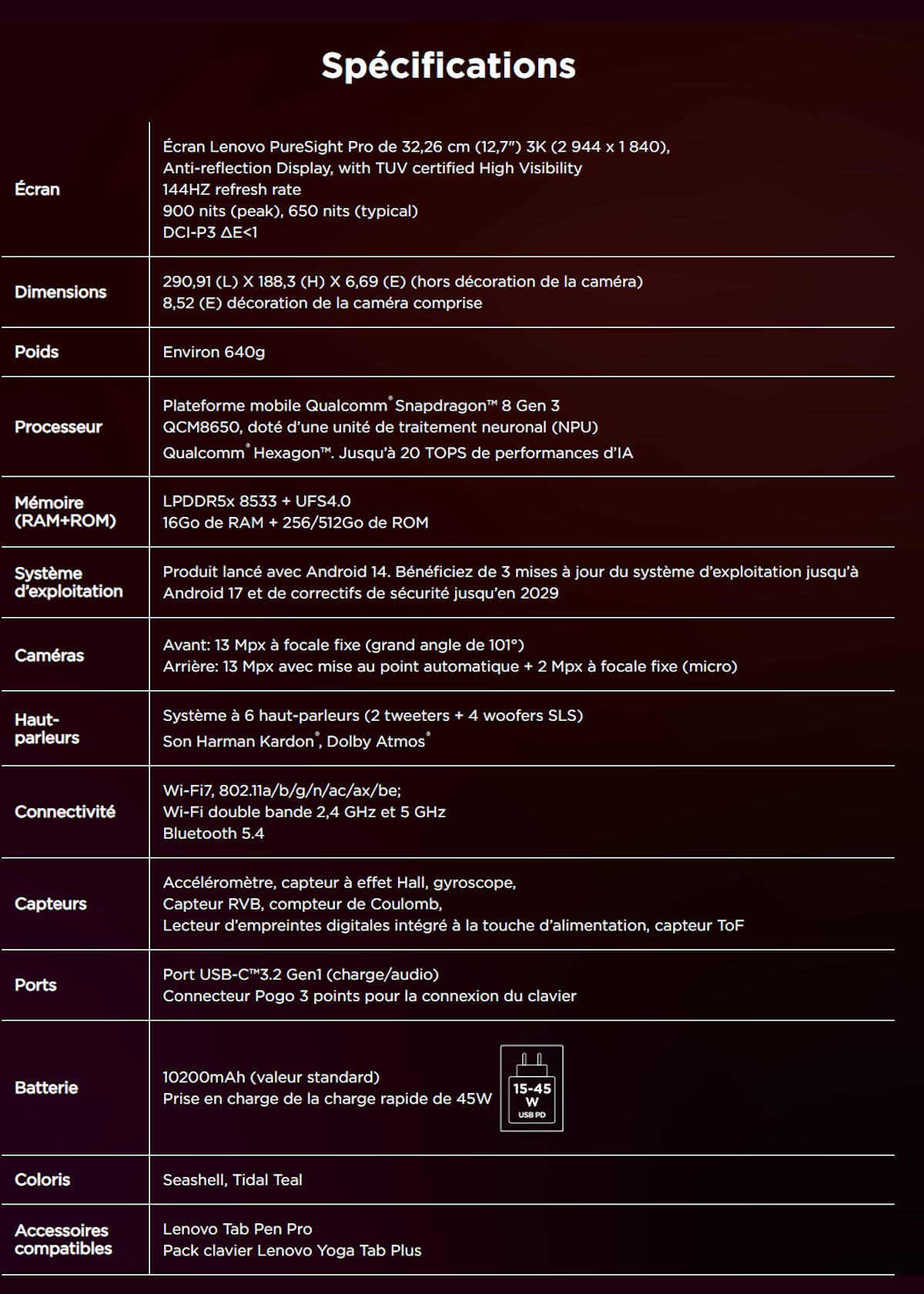 Spécifications

| | |
|---|---|
| Écran | Écran Lenovo PureSight Pro de 32,26 cm (12,7") 3K (2 944 x 1 840), Anti-reflection Display, with TUV certified High Visibility 144HZ refresh rate 900 nits (peak), 650 nits (typical) DCI-P3 ΔE<1 |
| Dimensions | 290,91 (L) X 188,3 (H) X 6,69 (E) (hors décoration de la caméra) 8,52 (E) décoration de la caméra comprise |
| Poids | Environ 640g |
| Processeur | Plateforme mobile Qualcomm® Snapdragon™ 8 Gen 3 QCM8650, doté d'une unité de traitement neuronal (NPU) Qualcomm® Hexagon™. Jusqu'à 20 TOPS de performances d'IA |
| Mémoire (RAM+ROM) | LPDDR5x 8533 + UFS4.0 16Go de RAM + 256/512Go de ROM |
| Système d'exploitation | Produit lancé avec Android 14. Bénéficiez de 3 mises à jour du système d'exploitation jusqu'à Android 17 et de correctifs de sécurité jusqu'en 2029 |
| Caméras | Avant: 13 Mpx à focale fixe (grand angle de 101°) Arrière: 13 Mpx avec mise au point automatique + 2 Mpx à focale fixe (micro) |
| Haut-parleurs | Système à 6 haut-parleurs (2 tweeters + 4 woofers SLS) Son Harman Kardon®, Dolby Atmos® |
| Connectivité | Wi-Fi7, 802.11a/b/g/n/ac/ax/be; Wi-Fi double bande 2,4 GHz et 5 GHz Bluetooth 5.4 |
| Capteurs | Accéléromètre, capteur à effet Hall, gyroscope, Capteur RVB, compteur de Coulomb, Lecteur d'empreintes digitales intégré à la touche d'alimentation, capteur ToF |
| Ports | Port USB-C™3.2 Gen1 (charge/audio) Connecteur Pogo 3 points pour la connexion du clavier |
| Batterie | 10200mAh (valeur standard) Prise en charge de la charge rapide de 45W 15-45 W USB PD |
| Coloris | Seashell, Tidal Teal |
| Accessoires compatibles | Lenovo Tab Pen Pro Pack clavier Lenovo Yoga Tab Plus |